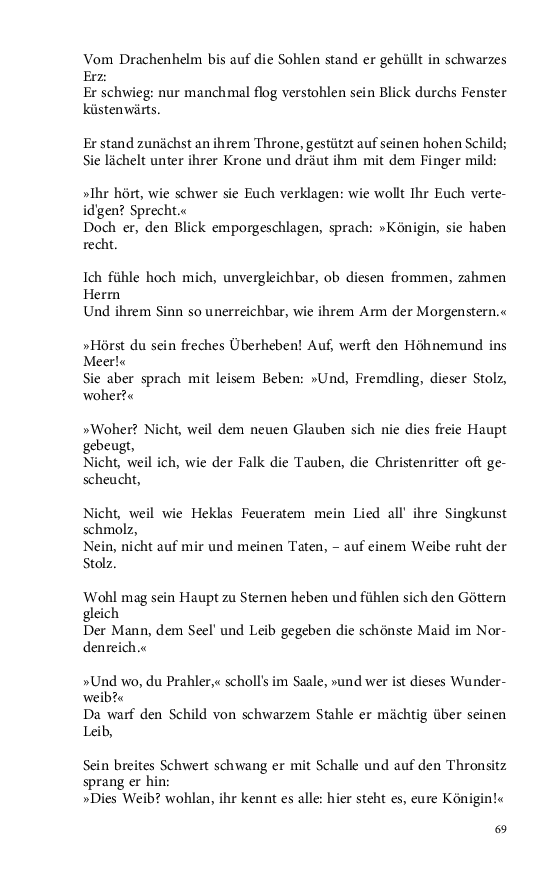 Vom Drachenhelm bis auf die Sohlen stand er gehüllt in schwarzes Erz:
Er schwieg: nur manchmal flog verstohlen sein Blick durchs Fenster küstenwärts.

Er stand zunächst an ihrem Throne, gestützt auf seinen hohen Schild;
Sie lächelt unter ihrer Krone und dräut ihm mit dem Finger mild:

»Ihr hört, wie schwer sie Euch verklagen: wie wollt Ihr Euch verteid'gen? Sprecht.«
Doch er, den Blick emporgeschlagen, sprach: »Königin, sie haben recht.

Ich fühle hoch mich, unvergleichbar, ob diesen frommen, zahmen Herrn
Und ihrem Sinn so unerreichbar, wie ihrem Arm der Morgenstern.«

»Hörst du sein freches Überheben! Auf, werft den Höhnemund ins Meer!«
Sie aber sprach mit leisem Beben: »Und, Fremdling, dieser Stolz, woher?«

»Woher? Nicht, weil dem neuen Glauben sich nie dies freie Haupt gebeugt,
Nicht, weil ich, wie der Falk die Tauben, die Christenritter oft gescheucht,

Nicht, weil wie Heklas Feueratem mein Lied all' ihre Singkunst schmolz,
Nein, nicht auf mir und meinen Taten, – auf einem Weibe ruht der Stolz.

Wohl mag sein Haupt zu Sternen heben und fühlen sich den Göttern gleich
Der Mann, dem Seel' und Leib gegeben die schönste Maid im Nordenreich.«

»Und wo, du Prahler,« scholl's im Saale, »und wer ist dieses Wunderweib?«
Da warf den Schild von schwarzem Stahle er mächtig über seinen Leib,

Sein breites Schwert schwang er mit Schalle und auf den Thronsitz sprang er hin:
»Dies Weib? wohlan, ihr kennt es alle: hier steht es, eure Königin!«

69